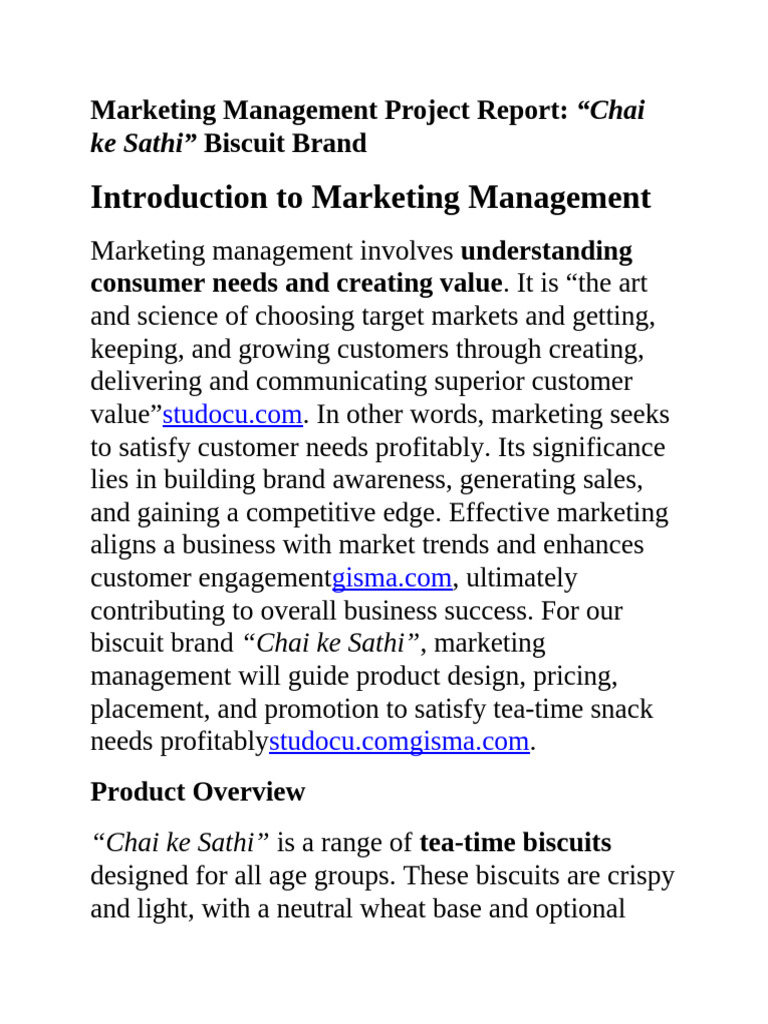 Marketing Management Project Report: “Chai ke Sathi” Biscuit Brand

Introduction to Marketing Management

Marketing management involves understanding consumer needs and creating value. It is “the art and science of choosing target markets and getting, keeping, and growing customers through creating, delivering and communicating superior customer value”studocu.com. In other words, marketing seeks to satisfy customer needs profitably. Its significance lies in building brand awareness, generating sales, and gaining a competitive edge. Effective marketing aligns a business with market trends and enhances customer engagementgisma.com, ultimately contributing to overall business success. For our biscuit brand “Chai ke Sathi”, marketing management will guide product design, pricing, placement, and promotion to satisfy tea-time snack needs profitablystudocu.comgisma.com.

Product Overview

“Chai ke Sathi” is a range of tea-time biscuits designed for all age groups. These biscuits are crispy and light, with a neutral wheat base and optional